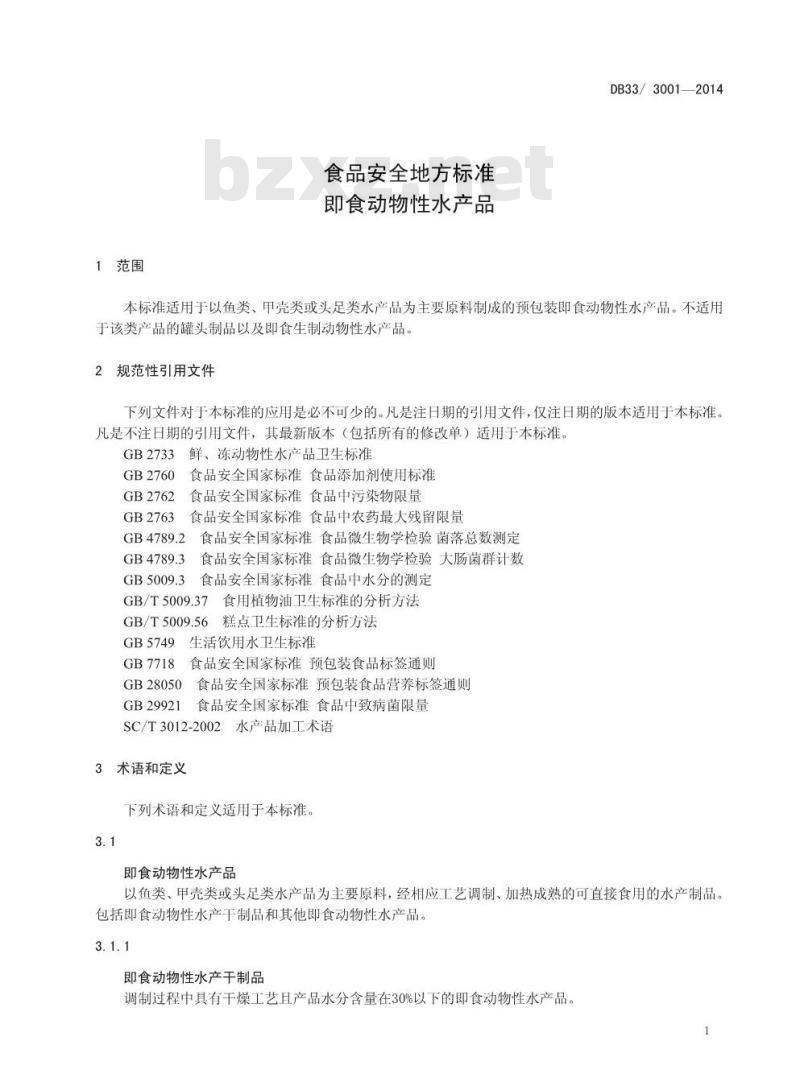 DB33/ 3001—2014

bzxz.net

食品安全地方标准
即食动物性水产品

1 范围

本标准适用于以鱼类、甲壳类或头足类水产品为主要原料制成的预包装即食动物性水产品。不适用于该类产品的罐头制品以及即食生制动物性水产品。

2 规范性引用文件

下列文件对于本标准的应用是必不可少的。凡是注日期的引用文件，仅注日期的版本适用于本标准。凡是不注日期的引用文件，其最新版本（包括所有的修改单）适用于本标准。

GB 2733 鲜、冻动物性水产品卫生标准
GB 2760 食品安全国家标准 食品添加剂使用标准
GB 2762 食品安全国家标准 食品中污染物限量
GB 2763 食品安全国家标准 食品中农药最大残留限量
GB 4789.2 食品安全国家标准 食品微生物学检验 菌落总数测定
GB 4789.3 食品安全国家标准 食品微生物学检验 大肠菌群计数
GB 5009.3 食品安全国家标准 食品中水分的测定
GB/T 5009.37 食用植物油卫生标准的分析方法
GB/T 5009.56 糕点卫生标准的分析方法
GB 5749 生活饮用水卫生标准
GB 7718 食品安全国家标准 预包装食品标签通则
GB 28050 食品安全国家标准 预包装食品营养标签通则
GB 29921 食品安全国家标准 食品中致病菌限量
SC/T 3012-2002 水产品加工术语

3 术语和定义

下列术语和定义适用于本标准。

3.1

即食动物性水产品
以鱼类、甲壳类或头足类水产品为主要原料，经相应工艺调制、加热成熟的可直接食用的水产制品。包括即食动物性水产干制品和其他即食动物性水产品。

3.1.1

即食动物性水产干制品
调制过程中具有干燥工艺且产品水分含量在30%以下的即食动物性水产品。

1